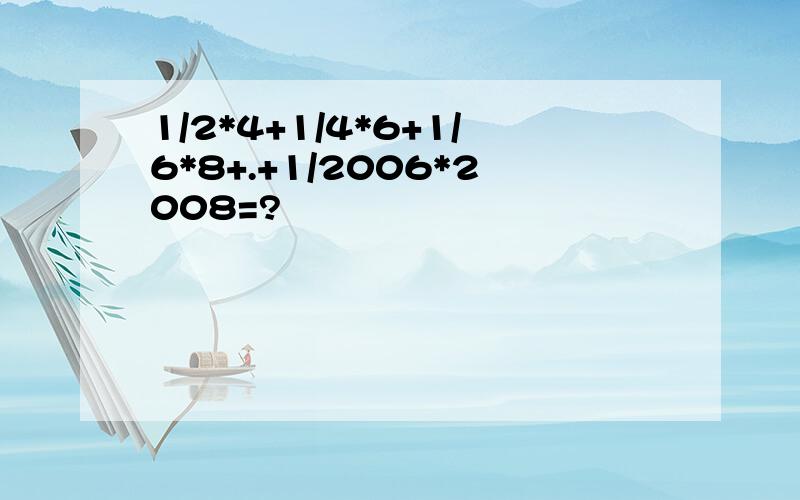 1/2*4+1/4*6+1/6*8+.+1/2006*2008=?